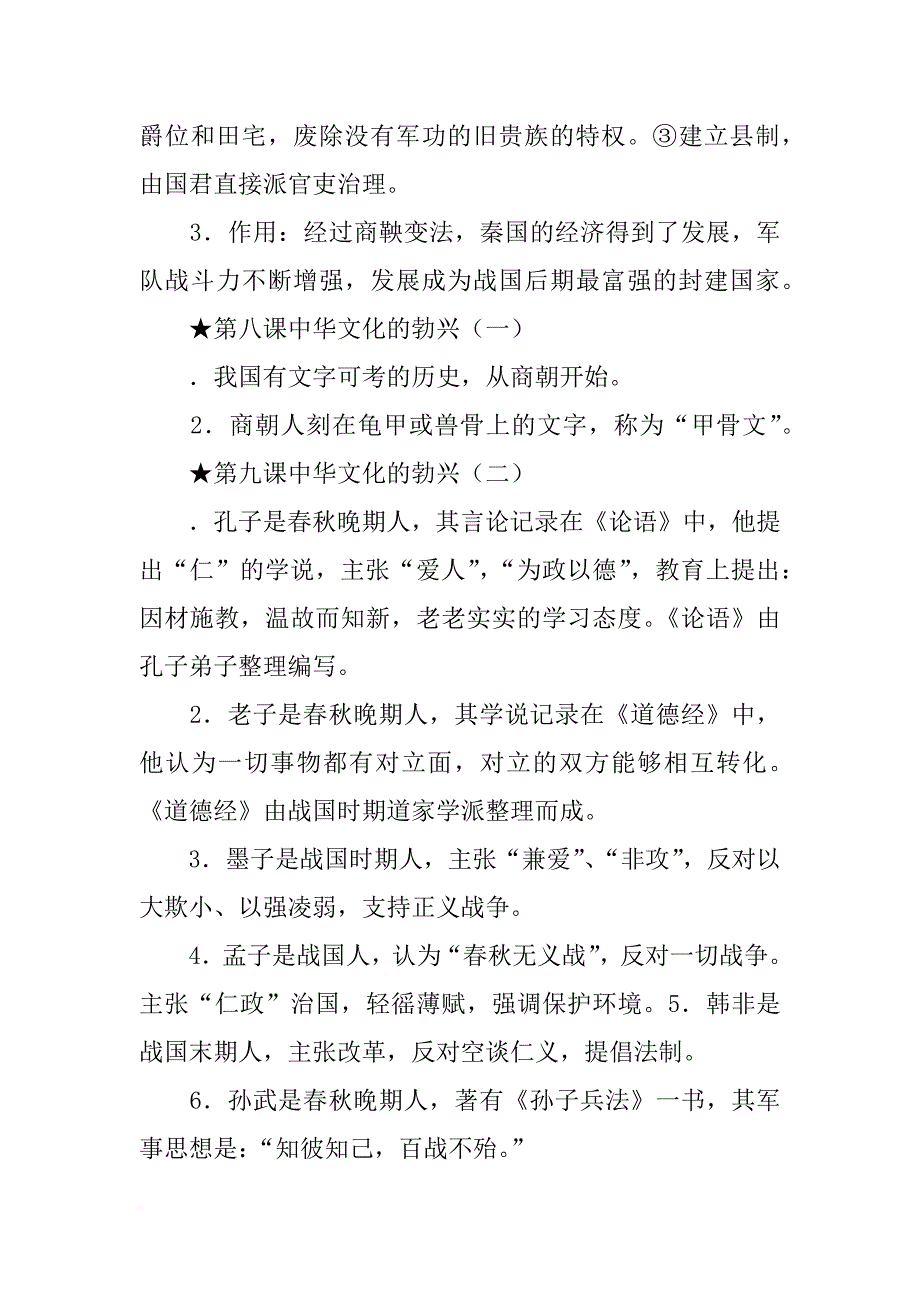 爵位和田宅，废除没有军功的旧贵族的特权。③建立县制，由国君直接派官吏治理。

3．作用：经过商鞅变法，秦国的经济得到了发展，军队战斗力不断增强，发展成为战国后期最富强的封建国家。

★第八课中华文化的勃兴（一）

．我国有文字可考的历史，从商朝开始。

2．商朝人刻在龟甲或兽骨上的文字，称为“甲骨文”。

★第九课中华文化的勃兴（二）

．孔子是春秋晚期人，其言论记录在《论语》中，他提出“仁”的学说，主张“爱人”，“为政以德”，教育上提出：因材施教，温故而知新，老老实实的学习态度。《论语》由孔子弟子整理编写。

2．老子是春秋晚期人，其学说记录在《道德经》中，他认为一切事物都有对立面，对立的双方能够相互转化。《道德经》由战国时期道家学派整理而成。

3．墨子是战国时期人，主张“兼爱”、“非攻”，反对以大欺小、以强凌弱，支持正义战争。

4．孟子是战国人，认为“春秋无义战”，反对一切战争。主张“仁政”治国，轻徭薄赋，强调保护环境。5．韩非是战国末期人，主张改革，反对空谈仁义，提倡法制。

6．孙武是春秋晚期人，著有《孙子兵法》一书，其军事思想是：“知彼知己，百战不殆。”